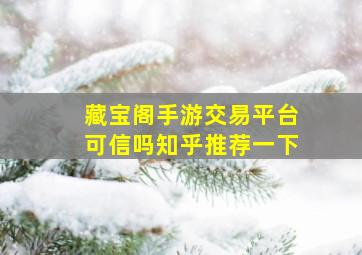 藏宝阁手游交易平台
可信吗知乎推荐一下